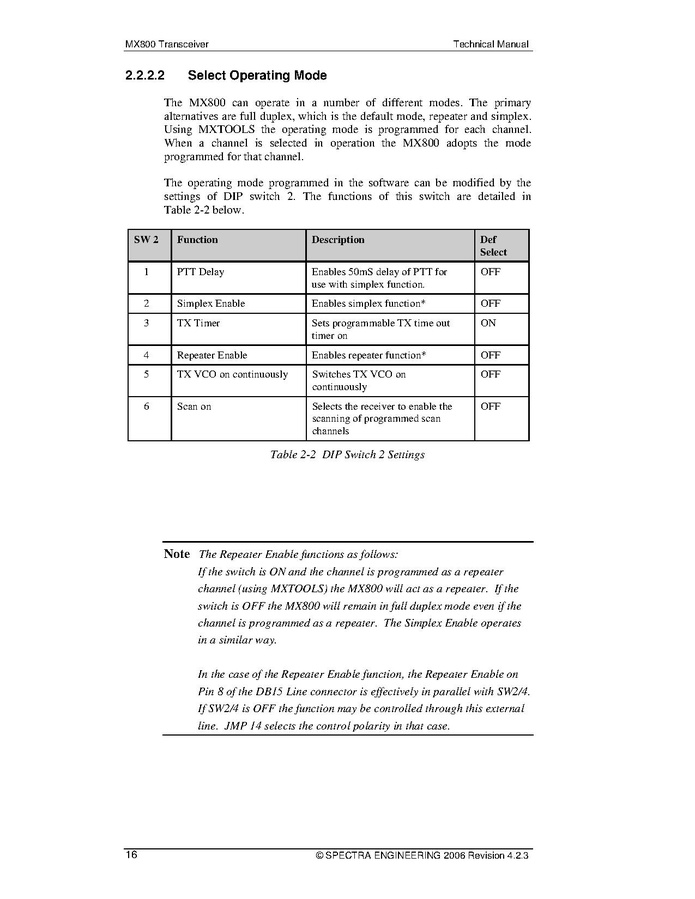 MX800 Transceiver

Technical Manual

2.2.2.2 Select Operating Mode

The MX800 can operate in a number of different modes. The primary alternatives are full duplex, which is the default mode, repeater and simplex. Using MXTOOLS the operating mode is programmed for each channel. When a channel is selected in operation the MX800 adopts the mode programmed for that channel.

The operating mode programmed in the software can be modified by the settings of DIP switch 2. The functions of this switch are detailed in Table 2-2 below.

| SW 2 | Function | Description | Def Select |
|---|---|---|---|
| 1 | PTT Delay | Enables 50mS delay of PTT for use with simplex function. | OFF |
| 2 | Simplex Enable | Enables simplex function* | OFF |
| 3 | TX Timer | Sets programmable TX time out timer on | ON |
| 4 | Repeater Enable | Enables repeater function* | OFF |
| 5 | TX VCO on continuously | Switches TX VCO on continuously | OFF |
| 6 | Scan on | Selects the receiver to enable the scanning of programmed scan channels | OFF |

Table 2-2 DIP Switch 2 Settings

Note The Repeater Enable functions as follows:
If the switch is ON and the channel is programmed as a repeater channel (using MXTOOLS) the MX800 will act as a repeater. If the switch is OFF the MX800 will remain in full duplex mode even if the channel is programmed as a repeater. The Simplex Enable operates in a similar way.

In the case of the Repeater Enable function, the Repeater Enable on Pin 8 of the DB15 Line connector is effectively in parallel with SW2/4. If SW2/4 is OFF the function may be controlled through this external line. JMP 14 selects the control polarity in that case.

16

© SPECTRA ENGINEERING 2006 Revision 4.2.3